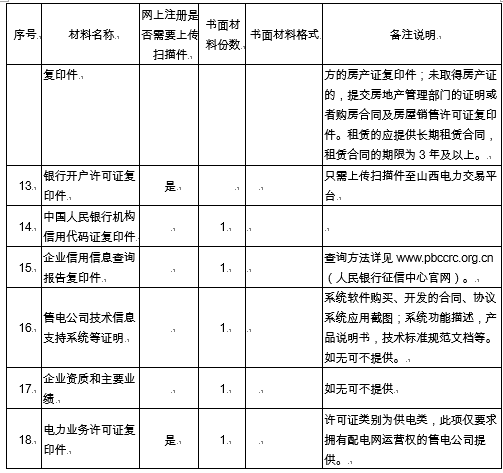 | 序号 | 材料名称 | 网上注册是否需要上传扫描件 | 书面材料份数 | 书面材料格式 | 备注说明 |
|---|---|---|---|---|---|
| | 复印件 | | | | 方的房产证复印件；未取得房产证的，提交房地产管理部门的证明或者购房合同及房屋销售许可证复印件。租赁的应提供长期租赁合同，租赁合同的期限为 3 年及以上。 |
| 13 | 银行开户许可证复印件 | 是 | | | 只需上传扫描件至山西电力交易平台 |
| 14 | 中国人民银行机构信用代码证复印件 | | 1 | | |
| 15 | 企业信用信息查询报告复印件 | | 1 | | 查询方法详见 www.pbccrc.org.cn（人民银行征信中心官网）。 |
| 16 | 售电公司技术信息支持系统等证明 | | 1 | | 系统软件购买、开发的合同、协议系统应用截图；系统功能描述，产品说明书，技术标准规范文档等。如无可不提供。 |
| 17 | 企业资质和主要业绩 | | 1 | | 如无可不提供 |
| 18 | 电力业务许可证复印件 | 是 | 1 | | 许可证类别为供电类，此项仅要求拥有配电网运营权的售电公司提供。 |